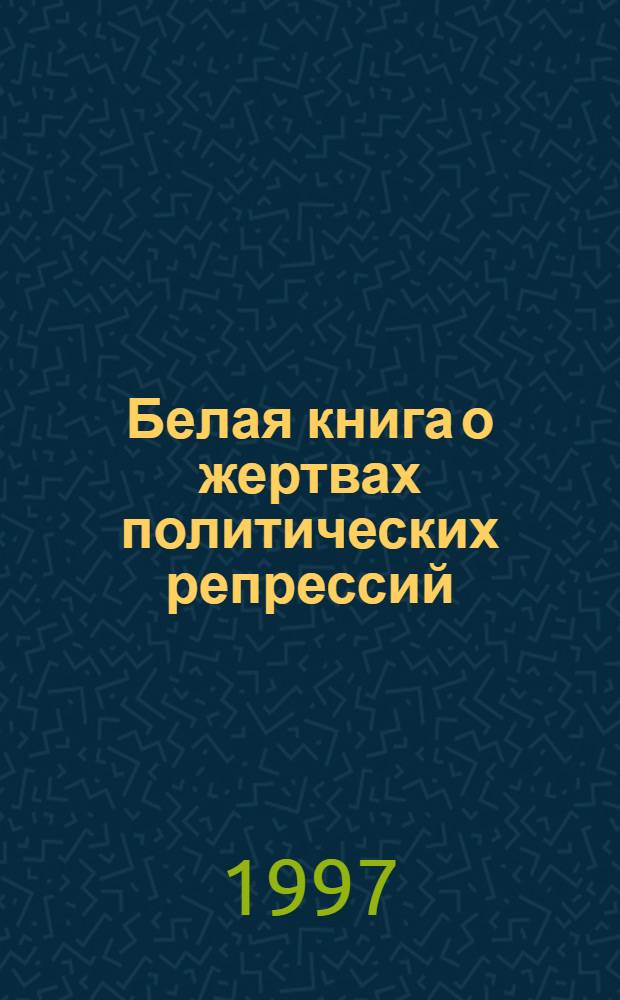 Белая книга о жертвах политических репрессий

1997